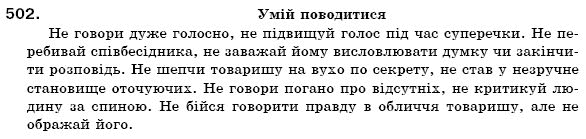 502. Умій поводитися

Не говори дуже голосно, не підвищуй голос під час суперечки. Не перебивай співбесідника, не заважай йому висловлювати думку чи закінчити розповідь. Не шепчи товаришу на вухо по секрету, не став у незручне становище оточуючих. Не говори погано про відсутніх, не критикуй людину за спиною. Не бійся говорити правду в обличчя товаришу, але не ображай його.